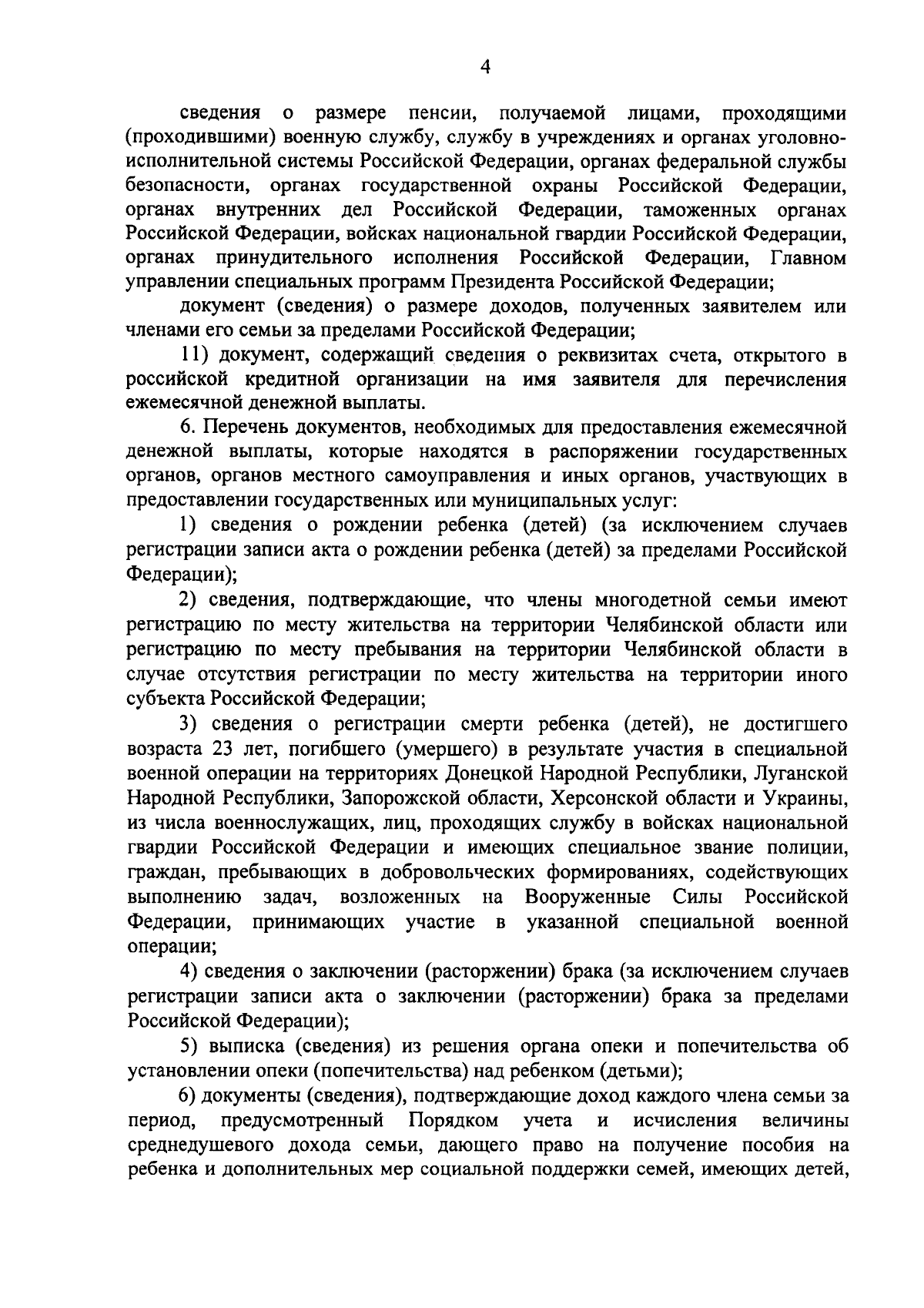 4

сведения о размере пенсии, получаемой лицами, проходящими (проходившими) военную службу, службу в учреждениях и органах уголовно-исполнительной системы Российской Федерации, органах федеральной службы безопасности, органах государственной охраны Российской Федерации, органах внутренних дел Российской Федерации, таможенных органах Российской Федерации, войсках национальной гвардии Российской Федерации, органах принудительного исполнения Российской Федерации, Главном управлении специальных программ Президента Российской Федерации;

документ (сведения) о размере доходов, полученных заявителем или членами его семьи за пределами Российской Федерации;

11) документ, содержащий сведения о реквизитах счета, открытого в российской кредитной организации на имя заявителя для перечисления ежемесячной денежной выплаты.

6. Перечень документов, необходимых для предоставления ежемесячной денежной выплаты, которые находятся в распоряжении государственных органов, органов местного самоуправления и иных органов, участвующих в предоставлении государственных или муниципальных услуг:

1) сведения о рождении ребенка (детей) (за исключением случаев регистрации записи акта о рождении ребенка (детей) за пределами Российской Федерации);

2) сведения, подтверждающие, что члены многодетной семьи имеют регистрацию по месту жительства на территории Челябинской области или регистрацию по месту пребывания на территории Челябинской области в случае отсутствия регистрации по месту жительства на территории иного субъекта Российской Федерации;

3) сведения о регистрации смерти ребенка (детей), не достигшего возраста 23 лет, погибшего (умершего) в результате участия в специальной военной операции на территориях Донецкой Народной Республики, Луганской Народной Республики, Запорожской области, Херсонской области и Украины, из числа военнослужащих, лиц, проходящих службу в войсках национальной гвардии Российской Федерации и имеющих специальное звание полиции, граждан, пребывающих в добровольческих формированиях, содействующих выполнению задач, возложенных на Вооруженные Силы Российской Федерации, принимающих участие в указанной специальной военной операции;

4) сведения о заключении (расторжении) брака (за исключением случаев регистрации записи акта о заключении (расторжении) брака за пределами Российской Федерации);

5) выписка (сведения) из решения органа опеки и попечительства об установлении опеки (попечительства) над ребенком (детьми);

6) документы (сведения), подтверждающие доход каждого члена семьи за период, предусмотренный Порядком учета и исчисления величины среднедушевого дохода семьи, дающего право на получение пособия на ребенка и дополнительных мер социальной поддержки семей, имеющих детей,